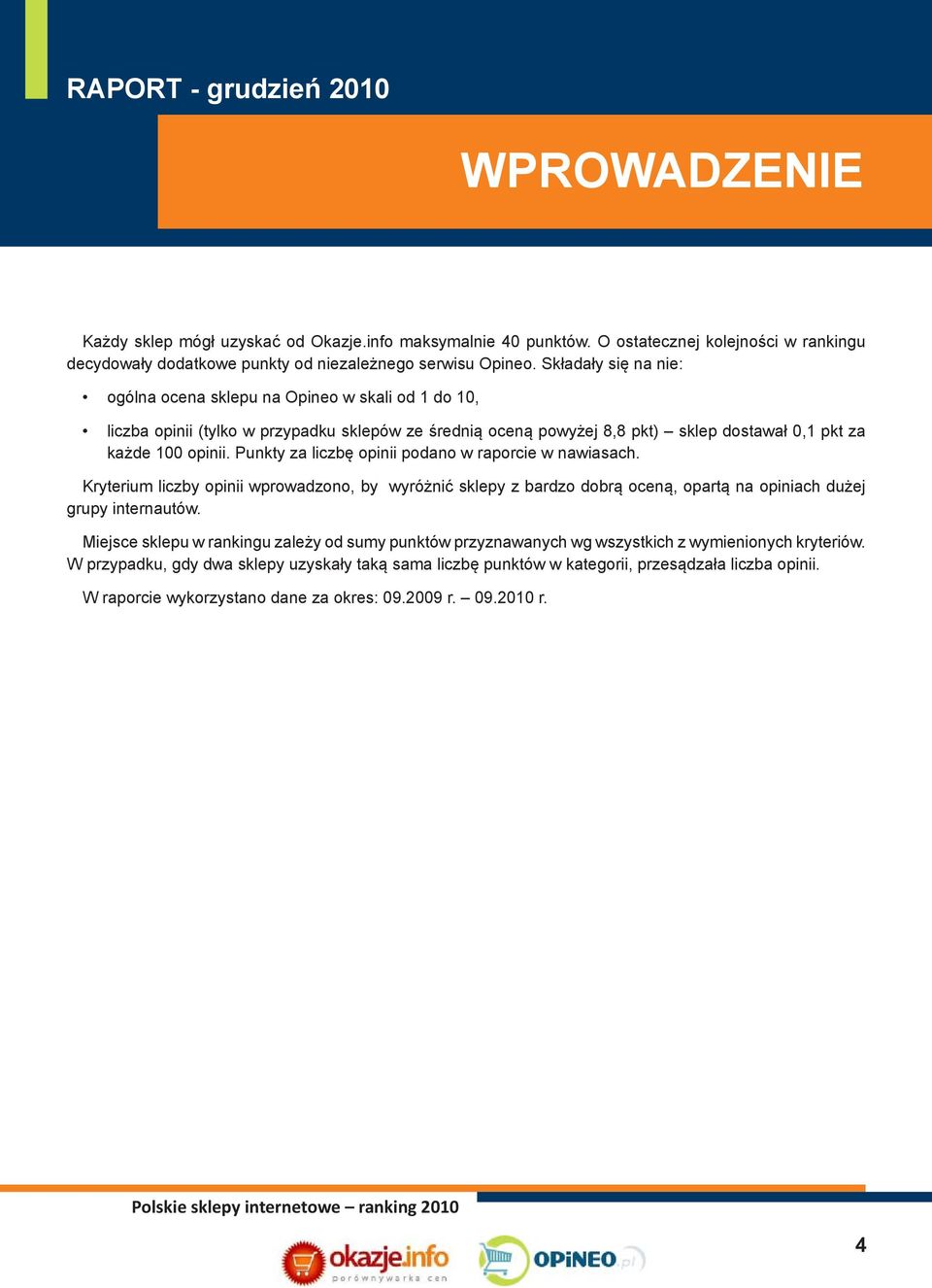 RAPORT - grudzień 2010

WPROWADZENIE

Każdy sklep mógł uzyskać od Okazje.info maksymalnie 40 punktów. O ostatecznej kolejności w rankingu decydowały dodatkowe punkty od niezależnego serwisu Opineo. Składały się na nie:

• ogólna ocena sklepu na Opineo w skali od 1 do 10,

• liczba opinii (tylko w przypadku sklepów ze średnią oceną powyżej 8,8 pkt) – sklep dostawał 0,1 pkt za każde 100 opinii. Punkty za liczbę opinii podano w raporcie w nawiasach.

Kryterium liczby opinii wprowadzono, by wyróżnić sklepy z bardzo dobrą oceną, opartą na opiniach dużej grupy internautów.

Miejsce sklepu w rankingu zależy od sumy punktów przyznawanych wg wszystkich z wymienionych kryteriów. W przypadku, gdy dwa sklepy uzyskały taką sama liczbę punktów w kategorii, przesądzała liczba opinii.

W raporcie wykorzystano dane za okres: 09.2009 r. – 09.2010 r.

Polskie sklepy internetowe – ranking 2010

okazje.info porównywarka cen

OPiNEO.pl

4